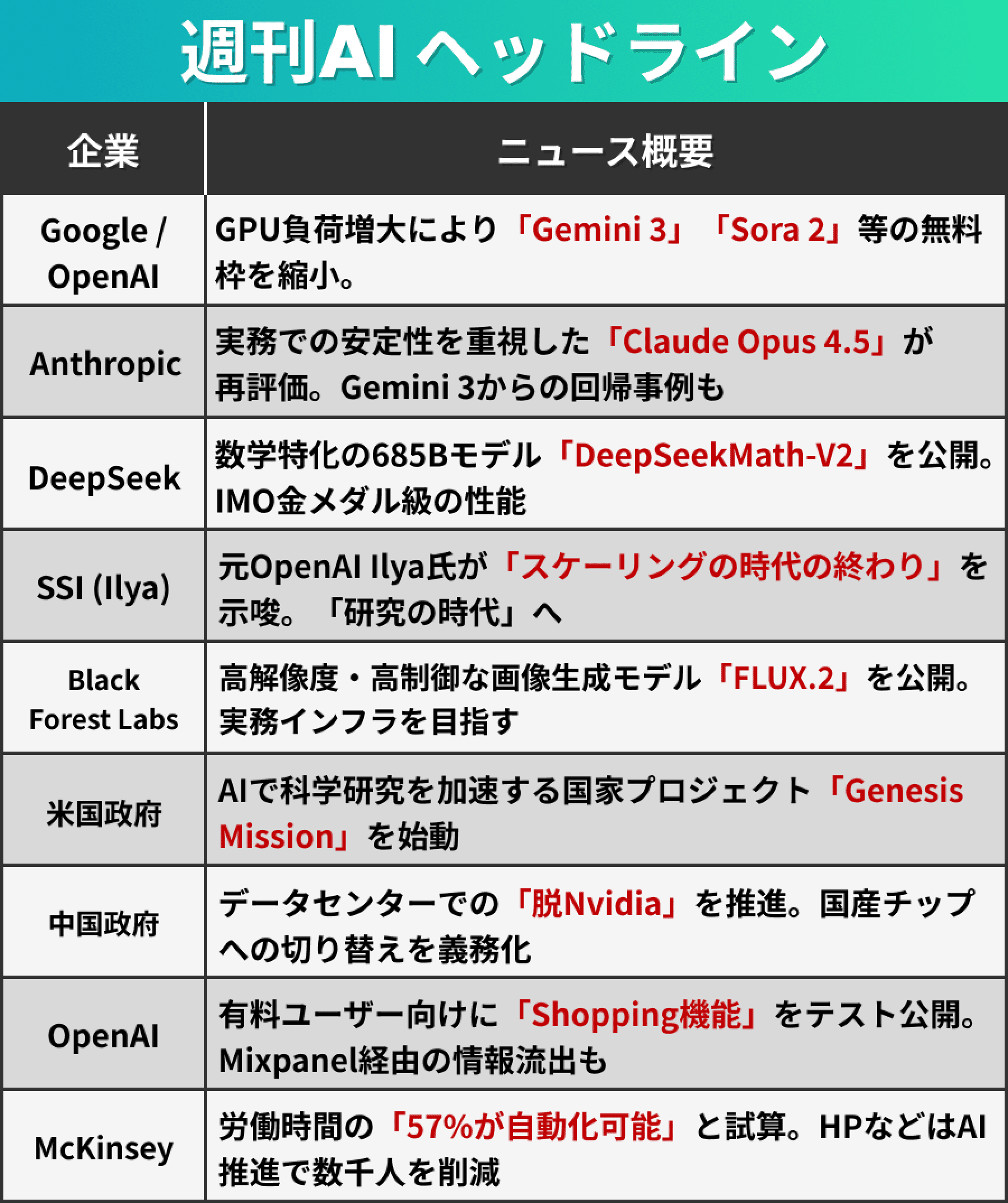 週刊AIヘッドライン

| 企業 | ニュース概要 |
|---|---|
| Google / OpenAI | GPU負荷増大により「Gemini 3」「Sora 2」等の無料枠を縮小。 |
| Anthropic | 実務での安定性を重視した「Claude Opus 4.5」が再評価。Gemini 3からの回帰事例も |
| DeepSeek | 数学特化の685Bモデル「DeepSeekMath-V2」を公開。IMO金メダル級の性能 |
| SSI (Ilya) | 元OpenAI Ilya氏が「スケーリングの時代の終わり」を示唆。「研究の時代」へ |
| Black Forest Labs | 高解像度・高制御な画像生成モデル「FLUX.2」を公開。実務インフラを目指す |
| 米国政府 | AIで科学研究を加速する国家プロジェクト「Genesis Mission」を始動 |
| 中国政府 | データセンターでの「脱Nvidia」を推進。国産チップへの切り替えを義務化 |
| OpenAI | 有料ユーザー向けに「Shopping機能」をテスト公開。Mixpanel経由の情報流出も |
| McKinsey | 労働時間の「57%が自動化可能」と試算。HPなどはAI推進で数千人を削減 |